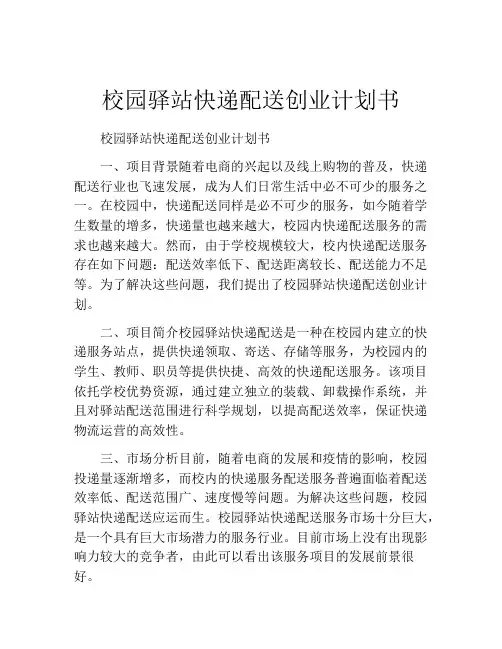 校园驿站快递配送创业计划书

校园驿站快递配送创业计划书

一、项目背景随着电商的兴起以及线上购物的普及，快递配送行业也飞速发展，成为人们日常生活中必不可少的服务之一。在校园中，快递配送同样是必不可少的服务，如今随着学生数量的增多，快递量也越来越大，校园内快递配送服务的需求也越来越大。然而，由于学校规模较大，校内快递配送服务存在如下问题：配送效率低下、配送距离较长、配送能力不足等。为了解决这些问题，我们提出了校园驿站快递配送创业计划。

二、项目简介校园驿站快递配送是一种在校园内建立的快递服务站点，提供快递领取、寄送、存储等服务，为校园内的学生、教师、职员等提供快捷、高效的快递配送服务。该项目依托学校优势资源，通过建立独立的装载、卸载操作系统，并且对驿站配送范围进行科学规划，以提高配送效率，保证快递物流运营的高效性。

三、市场分析目前，随着电商的发展和疫情的影响，校园投递量逐渐增多，而校内的快递服务配送服务普遍面临着配送效率低、配送范围广、速度慢等问题。为解决这些问题，校园驿站快递配送应运而生。校园驿站快递配送服务市场十分巨大，是一个具有巨大市场潜力的服务行业。目前市场上没有出现影响力较大的竞争者，由此可以看出该服务项目的发展前景很好。